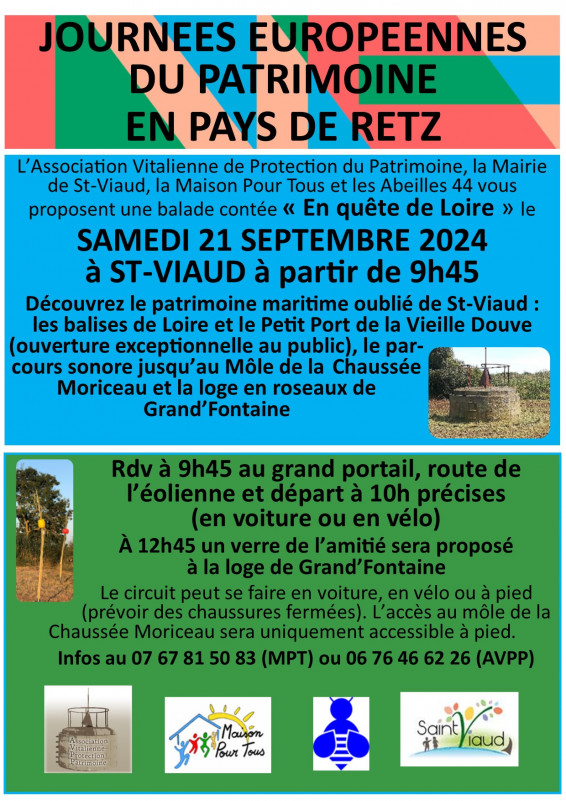 JOURNEES EUROPEENNES DU PATRIMOINE EN PAYS DE RETZ

L'Association Vitalienne de Protection du Patrimoine, la Mairie de St-Viaud, la Maison Pour Tous et les Abeilles 44 vous proposent une balade contée « En quête de Loire » le

SAMEDI 21 SEPTEMBRE 2024 à ST-VIAUD à partir de 9h45

Découvrez le patrimoine maritime oublié de St-Viaud : les balises de Loire et le Petit Port de la Vieille Douve (ouverture exceptionnelle au public), le parcours sonore jusqu'au Môle de la Chaussée Moriceau et la loge en roseaux de Grand'Fontaine

Rdv à 9h45 au grand portail, route de l'éolienne et départ à 10h précises (en voiture ou en vélo)

À 12h45 un verre de l'amitié sera proposé à la loge de Grand'Fontaine

Le circuit peut se faire en voiture, en vélo ou à pied (prévoir des chaussures fermées). L'accès au môle de la Chaussée Moriceau sera uniquement accessible à pied.

Infos au 07 67 81 50 83 (MPT) ou 06 76 46 62 26 (AVPP)

Association Vitalienne Protection Patrimoine

Maison Pour Tous

Saint Viaud